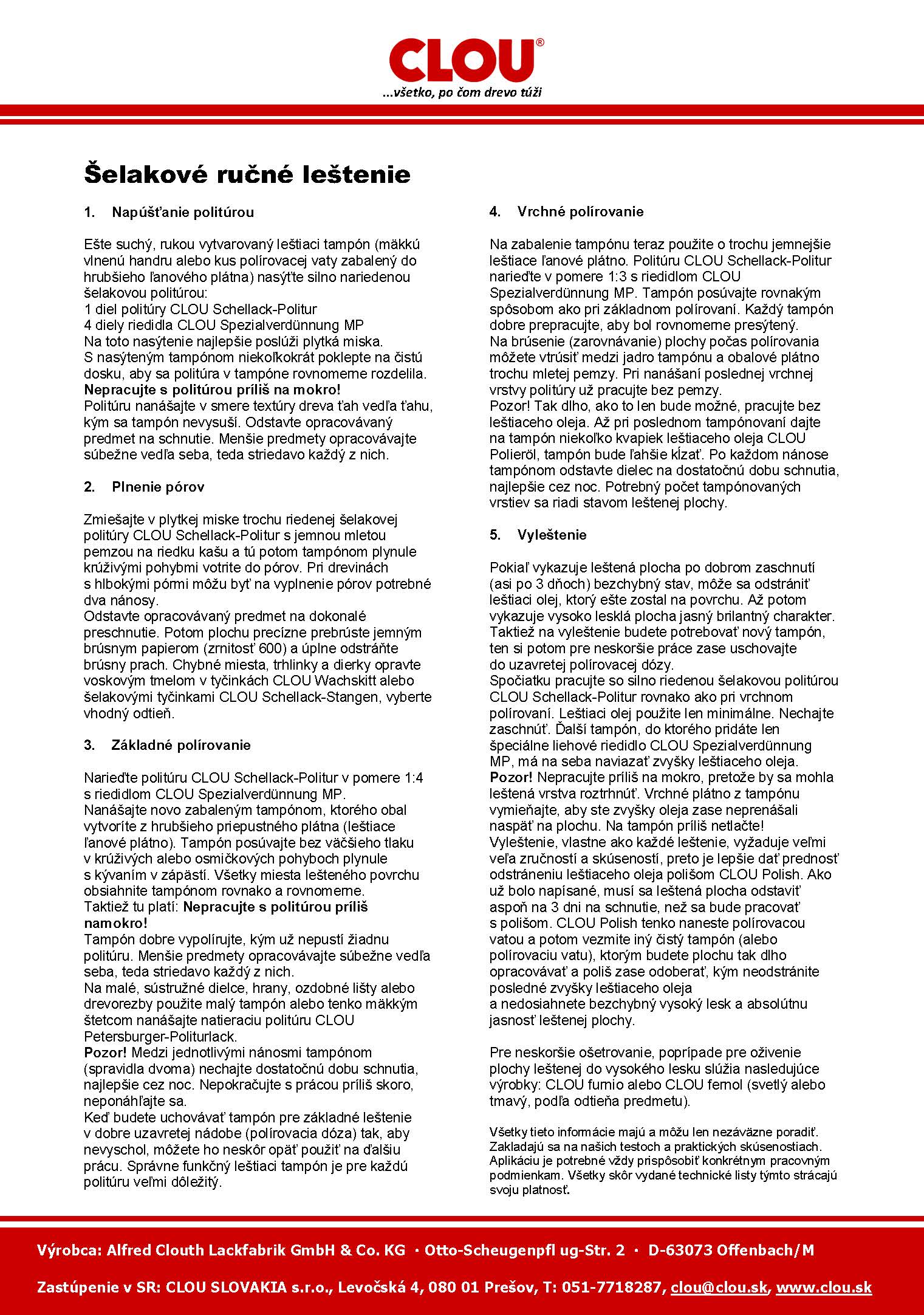 CLOU®
...všetko, po čom drevo túži

Šelakové ručné leštenie

1. Napúšťanie politúrou

Ešte suchý, rukou vytvarovaný leštiaci tampón (mäkkú vlnenú handru alebo kus polírovacej vaty zabalený do hrubšieho ľanového plátna) nasýťte silno nariedenou šelakovou politúrou:
1 diel politúry CLOU Schellack-Politur
4 diely riedidla CLOU Spezialverdünnung MP
Na toto nasýtenie najlepšie poslúži plytká miska.
S nasýteným tampónom niekoľkokrát poklepte na čistú dosku, aby sa politúra v tampóne rovnomerne rozdelila.
Nepracujte s politúrou príliš na mokro!
Politúru nanášajte v smere textúry dreva ťah vedľa ťahu, kým sa tampón nevysuší. Odstavte opracovávaný predmet na schnutie. Menšie predmety opracovávajte súbežne vedľa seba, teda striedavo každý z nich.

2. Plnenie pórov

Zmiešajte v plytkej miske trochu riedenej šelakovej politúry CLOU Schellack-Politur s jemnou mletou pemzou na riedku kašu a tú potom tampónom plynule krúživými pohybmi votrite do pórov. Pri drevinách s hlbokými pórmi môžu byť na vyplnenie pórov potrebné dva nánosy.
Odstavte opracovávaný predmet na dokonalé preschnutie. Potom plochu precízne prebrúste jemným brúsnym papierom (zrnitosť 600) a úplne odstráňte brúsny prach. Chybné miesta, trhlinky a dierky opravte voskovým tmelom v tyčinkách CLOU Wachskitt alebo šelakovými tyčinkami CLOU Schellack-Stangen, vyberte vhodný odtieň.

3. Základné polírovanie

Narieďte politúru CLOU Schellack-Politur v pomere 1:4 s riedidlom CLOU Spezialverdünnung MP.
Nanášajte novo zabaleným tampónom, ktorého obal vytvoríte z hrubšieho priepustného plátna (leštiace ľanové plátno). Tampón posúvajte bez väčšieho tlaku v krúživých alebo osmičkových pohyboch plynule s kývaním v zápästí. Všetky miesta lešteného povrchu obsiahnite tampónom rovnako a rovnomerne.
Taktiež tu platí: Nepracujte s politúrou príliš namokro!
Tampón dobre vypolírujte, kým už nepustí žiadnu politúru. Menšie predmety opracovávajte súbežne vedľa seba, teda striedavo každý z nich.
Na malé, sústružné dielce, hrany, ozdobné lišty alebo drevorezby použite malý tampón alebo tenko mäkkým štetcom nanášajte natieraciu politúru CLOU Petersburger-Politurlack.
Pozor! Medzi jednotlivými nánosmi tampónom (spravidla dvoma) nechajte dostatočnú dobu schnutia, najlepšie cez noc. Nepokračujte s prácou príliš skoro, neponáhľajte sa.
Keď budete uchovávať tampón pre základné leštenie v dobre uzavretej nádobe (polírovacia dóza) tak, aby nevyschol, môžete ho neskôr opäť použiť na ďalšiu prácu. Správne funkčný leštiaci tampón je pre každú politúru veľmi dôležitý.

4. Vrchné polírovanie

Na zabalenie tampónu teraz použite o trochu jemnejšie leštiace ľanové plátno. Politúru CLOU Schellack-Politur narieďte v pomere 1:3 s riedidlom CLOU Spezialverdünnung MP. Tampón posúvajte rovnakým spôsobom ako pri základnom polírovaní. Každý tampón dobre prepracujte, aby bol rovnomerne presýtený.
Na brúsenie (zarovnávanie) plochy počas polírovania môžete vtrúsiť medzi jadro tampónu a obalové plátno trochu mletej pemzy. Pri nanášaní poslednej vrchnej vrstvy politúry už pracujte bez pemzy.
Pozor! Tak dlho, ako to len bude možné, pracujte bez leštiaceho oleja. Až pri poslednom tampónovaní dajte na tampón niekoľko kvapiek leštiaceho oleja CLOU Polieröl, tampón bude ľahšie kĺzať. Po každom nánose tampónom odstavte dielec na dostatočnú dobu schnutia, najlepšie cez noc. Potrebný počet tampónovaných vrstiev sa riadi stavom leštenej plochy.

5. Vyleštenie

Pokiaľ vykazuje leštená plocha po dobrom zaschnutí (asi po 3 dňoch) bezchybný stav, môže sa odstrániť leštiaci olej, ktorý ešte zostal na povrchu. Až potom vykazuje vysoko lesklá plocha jasný brilantný charakter. Taktiež na vyleštenie budete potrebovať nový tampón, ten si potom pre neskoršie práce zase uschovajte do uzavretej polírovacej dózy.
Spočiatku pracujte so silno riedenou šelakovou politúrou CLOU Schellack-Politur rovnako ako pri vrchnom polírovaní. Leštiaci olej použite len minimálne. Nechajte zaschnúť. Ďalší tampón, do ktorého pridáte len špeciálne liehové riedidlo CLOU Spezialverdünnung MP, má na seba naviazať zvyšky leštiaceho oleja.
Pozor! Nepracujte príliš na mokro, pretože by sa mohla leštená vrstva roztrhnúť. Vrchné plátno z tampónu vymieňajte, aby ste zvyšky oleja zase neprenášali naspäť na plochu. Na tampón príliš netlačte!
Vyleštenie, vlastne ako každé leštenie, vyžaduje veľmi veľa zručností a skúseností, preto je lepšie dať prednosť odstráneniu leštiaceho oleja polišom CLOU Polish. Ako už bolo napísané, musí sa leštená plocha odstaviť aspoň na 3 dni na schnutie, než sa bude pracovať s polišom. CLOU Polish tenko naneste polírovacou vatou a potom vezmite iný čistý tampón (alebo polírovaciu vatu), ktorým budete plochu tak dlho opracovávať a poliš zase odoberať, kým neodstránite posledné zvyšky leštiaceho oleja a nedosiahnete bezchybný vysoký lesk a absolútnu jasnosť leštenej plochy.

Pre neskoršie ošetrovanie, poprípade pre oživenie plochy leštenej do vysokého lesku slúžia nasledujúce výrobky: CLOU furnio alebo CLOU fernol (svetlý alebo tmavý, podľa odtieňa predmetu).

Všetky tieto informácie majú a môžu len nezáväzne poradiť. Zakladajú sa na našich testoch a praktických skúsenostiach. Aplikáciu je potrebné vždy prispôsobiť konkrétnym pracovným podmienkam. Všetky skôr vydané technické listy týmto strácajú svoju platnosť.

Výrobca: Alfred Clouth Lackfabrik GmbH & Co. KG · Otto-Scheugenpfl ug-Str. 2 · D-63073 Offenbach/M

Zastúpenie v SR: CLOU SLOVAKIA s.r.o., Levočská 4, 080 01 Prešov, T: 051-7718287, clou@clou.sk, www.clou.sk